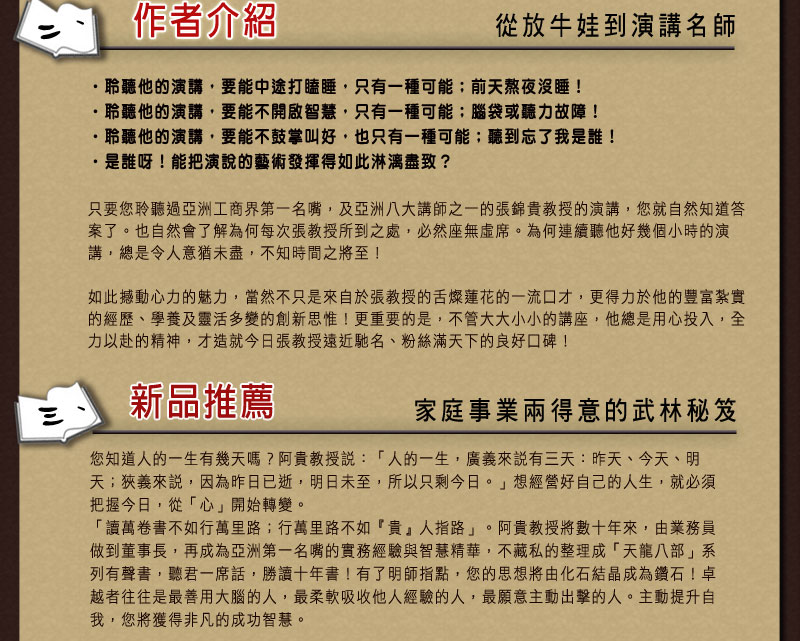 二、 作者介紹

從放牛娃到演講名師

・聆聽他的演講，要能中途打瞌睡，只有一種可能；前天熬夜沒睡！
・聆聽他的演講，要能不開啟智慧，只有一種可能；腦袋或聽力故障！
・聆聽他的演講，要能不鼓掌叫好，也只有一種可能；聽到忘了我是誰！
・是誰呀！能把演說的藝術發揮得如此淋漓盡致？

只要您聆聽過亞洲工商界第一名嘴，及亞洲八大講師之一的張錦貴教授的演講，您就自然知道答案了。也自然會了解為何每次張教授所到之處，必然座無虛席。為何連續聽他好幾個小時的演講，總是令人意猶未盡，不知時間之將至！

如此撼動心力的魅力，當然不只是來自於張教授的舌燦蓮花的一流口才，更得力於他的豐富紮實的經歷、學養及靈活多變的創新思惟！更重要的是，不管大大小小的講座，他總是用心投入，全力以赴的精神，才造就今日張教授遠近馳名、粉絲滿天下的良好口碑！

三、 新品推薦

家庭事業兩得意的武林秘笈

您知道人的一生有幾天嗎？阿貴教授説：「人的一生，廣義來説有三天：昨天、今天、明天；狹義來説，因為昨日已逝，明日未至，所以只剩今日。」想經營好自己的人生，就必須把握今日，從「心」開始轉變。
「讀萬卷書不如行萬里路；行萬里路不如『貴』人指路」。阿貴教授將數十年來，由業務員做到董事長，再成為亞洲第一名嘴的實務經驗與智慧精華，不藏私的整理成「天龍八部」系列有聲書，聽君一席話，勝讀十年書！有了明師指點，您的思想將由化石結晶成為鑽石！卓越者往往是最善用大腦的人，最柔軟吸收他人經驗的人，最願意主動出擊的人。主動提升自我，您將獲得非凡的成功智慧。